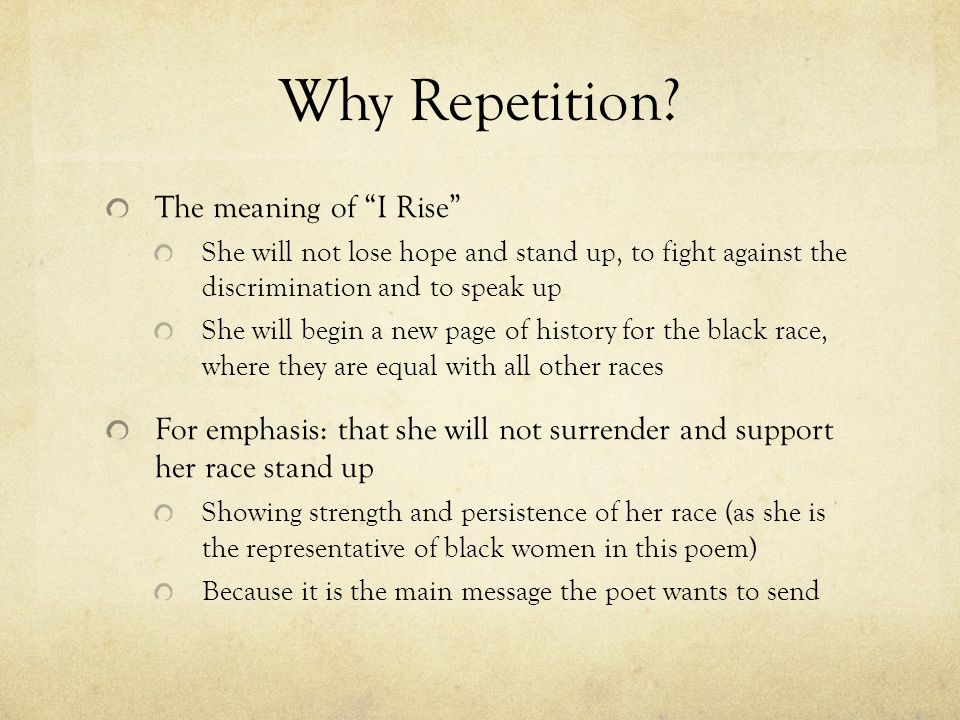 Why Repetition?

The meaning of “I Rise”

She will not lose hope and stand up, to fight against the discrimination and to speak up

She will begin a new page of history for the black race, where they are equal with all other races

For emphasis: that she will not surrender and support her race stand up

Showing strength and persistence of her race (as she is the representative of black women in this poem)

Because it is the main message the poet wants to send